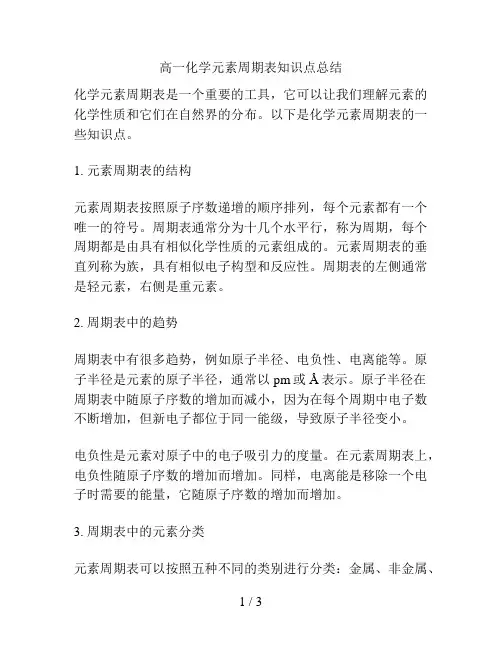 高一化学元素周期表知识点总结

化学元素周期表是一个重要的工具，它可以让我们理解元素的化学性质和它们在自然界的分布。以下是化学元素周期表的一些知识点。

1. 元素周期表的结构

元素周期表按照原子序数递增的顺序排列，每个元素都有一个唯一的符号。周期表通常分为十几个水平行，称为周期，每个周期都是由具有相似化学性质的元素组成的。元素周期表的垂直列称为族，具有相似电子构型和反应性。周期表的左侧通常是轻元素，右侧是重元素。

2. 周期表中的趋势

周期表中有很多趋势，例如原子半径、电负性、电离能等。原子半径是元素的原子半径，通常以 pm 或 Å 表示。原子半径在周期表中随原子序数的增加而减小，因为在每个周期中电子数不断增加，但新电子都位于同一能级，导致原子半径变小。

电负性是元素对原子中的电子吸引力的度量。在元素周期表上，电负性随原子序数的增加而增加。同样，电离能是移除一个电子时需要的能量，它随原子序数的增加而增加。

3. 周期表中的元素分类

元素周期表可以按照五种不同的类别进行分类：金属、非金属、

1 / 3